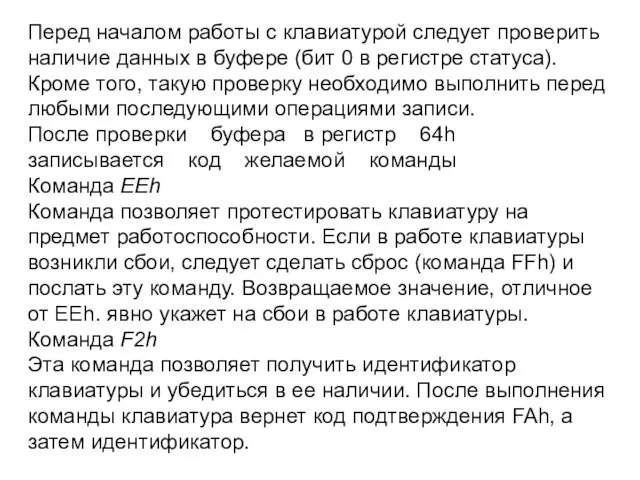 Перед началом работы с клавиатурой следует проверить наличие данных в буфере (бит 0 в регистре статуса). Кроме того, такую проверку необходимо выполнить перед любыми последующими операциями записи.
После проверки буфера в регистр 64h записывается код желаемой команды
Команда EEh
Команда позволяет протестировать клавиатуру на предмет работоспособности. Если в работе клавиатуры возникли сбои, следует сделать сброс (команда FFh) и послать эту команду. Возвращаемое значение, отличное от EEh. явно укажет на сбои в работе клавиатуры.
Команда F2h
Эта команда позволяет получить идентификатор клавиатуры и убедиться в ее наличии. После выполнения команды клавиатура вернет код подтверждения FAh, а затем идентификатор.